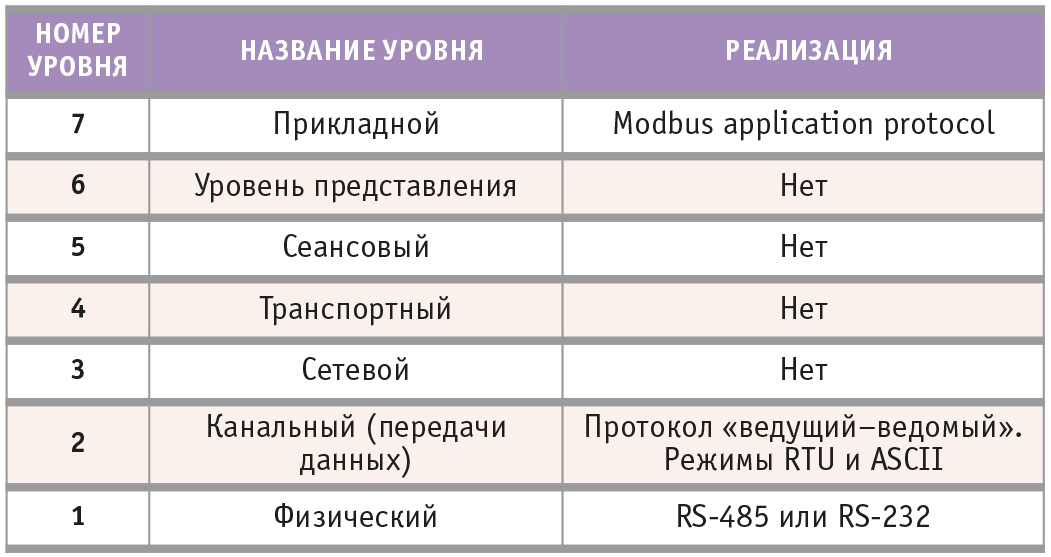 | НОМЕР УРОВНЯ | НАЗВАНИЕ УРОВНЯ | РЕАЛИЗАЦИЯ |
|---|---|---|
| 7 | Прикладной | Modbus application protocol |
| 6 | Уровень представления | Нет |
| 5 | Сеансовый | Нет |
| 4 | Транспортный | Нет |
| 3 | Сетевой | Нет |
| 2 | Канальный (передачи данных) | Протокол «ведущий–ведомый». Режимы RTU и ASCII |
| 1 | Физический | RS-485 или RS-232 |